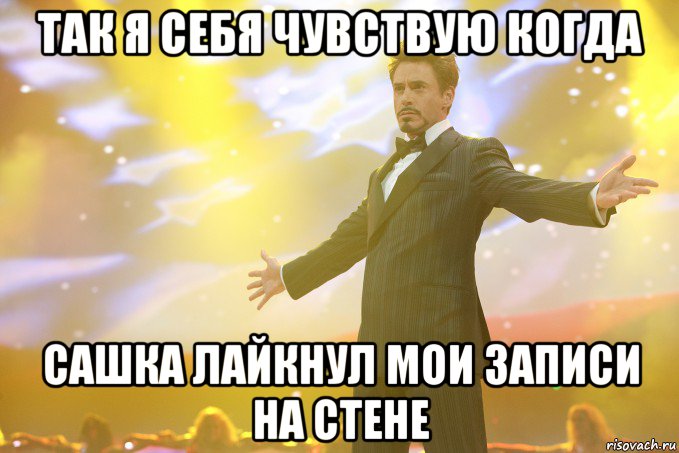 ТАК Я СЕБЯ ЧУВСТВУЮ КОГДА

САШКА ЛАЙКНУЛ МОИ ЗАПИСИ НА СТЕНЕ

risovach.ru